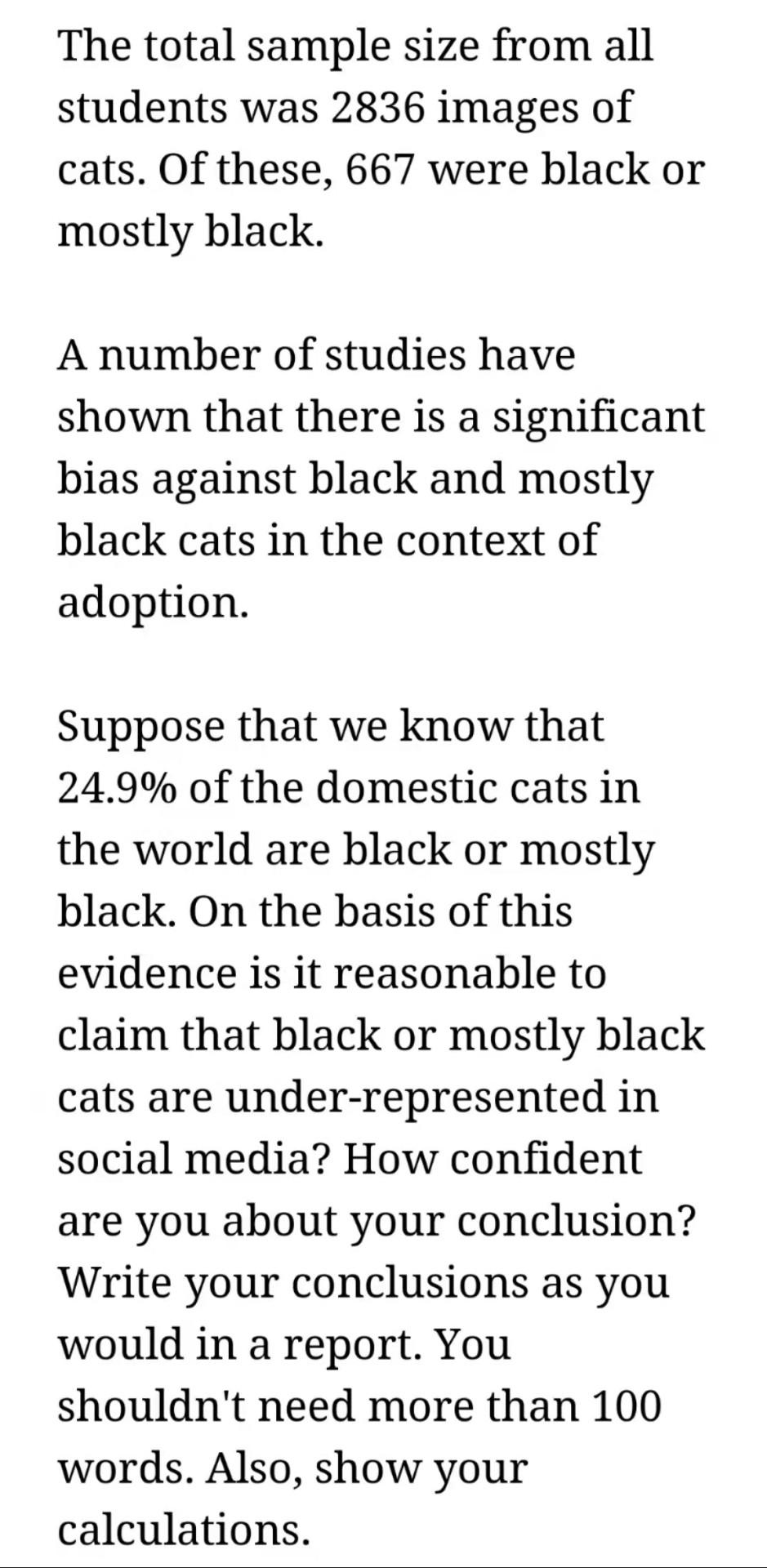 The total sample size from all students was 2836 images of cats. Of these, 667 were black or mostly black.

A number of studies have shown that there is a significant bias against black and mostly black cats in the context of adoption.

Suppose that we know that 24.9% of the domestic cats in the world are black or mostly black. On the basis of this evidence is it reasonable to claim that black or mostly black cats are under-represented in social media? How confident are you about your conclusion? Write your conclusions as you would in a report. You shouldn't need more than 100 words. Also, show your calculations.